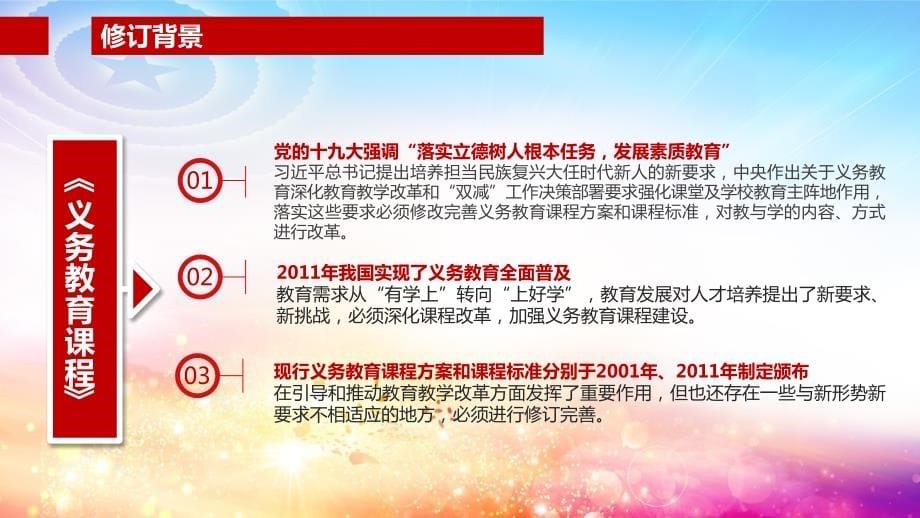 修订背景

《义务教育课程》

01
党的十九大强调“落实立德树人根本任务，发展素质教育”
习近平总书记提出培养担当民族复兴大任时代新人的新要求，中央作出关于义务教育深化教育教学改革和“双减”工作决策部署要求强化课堂及学校教育主阵地作用，落实这些要求必须修改完善义务教育课程方案和课程标准，对教与学的内容、方式进行改革。

02
2011年我国实现了义务教育全面普及
教育需求从“有学上”转向“上好学”，教育发展对人才培养提出了新要求、新挑战，必须深化课程改革，加强义务教育课程建设。

03
现行义务教育课程方案和课程标准分别于2001年、2011年制定颁布
在引导和推动教育教学改革方面发挥了重要作用，但也还存在一些与新形势新要求不相适应的地方，必须进行修订完善。